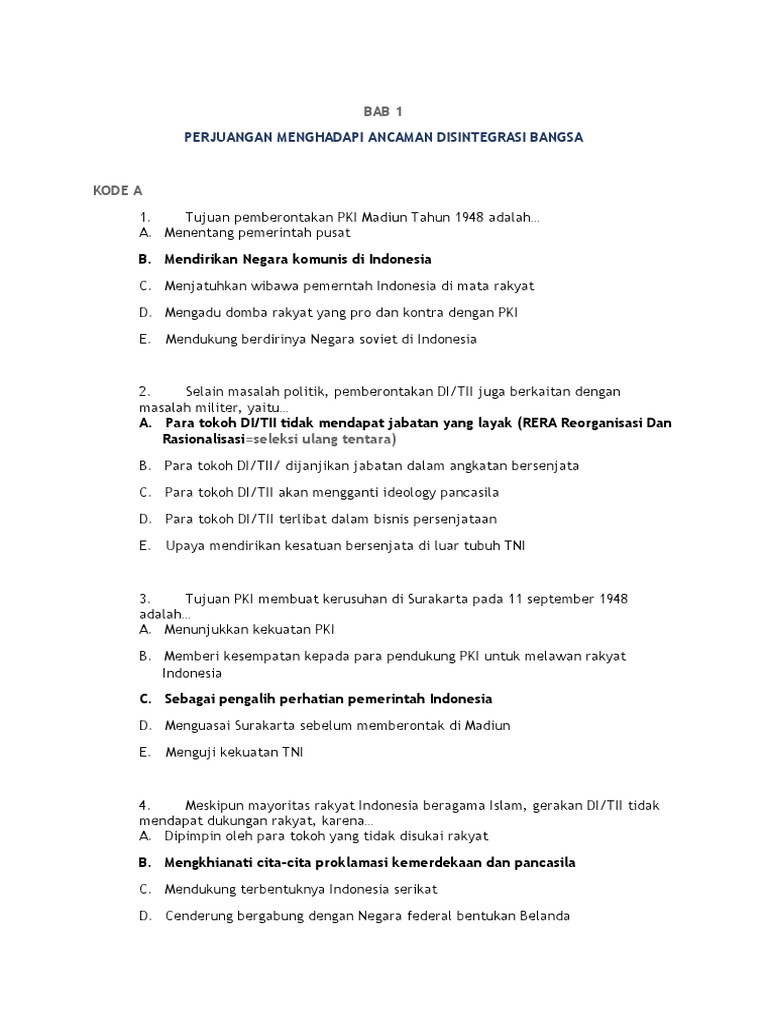 BAB 1

PERJUANGAN MENGHADAPI ANCAMAN DISINTEGRASI BANGSA

KODE A

1. Tujuan pemberontakan PKI Madiun Tahun 1948 adalah...
A. Menentang pemerintah pusat

B. Mendirikan Negara komunis di Indonesia

C. Menjatuhkan wibawa pemerntah Indonesia di mata rakyat

D. Mengadu domba rakyat yang pro dan kontra dengan PKI

E. Mendukung berdirinya Negara soviet di Indonesia

2. Selain masalah politik, pemberontakan DI/TII juga berkaitan dengan masalah militer, yaitu...
A. Para tokoh DI/TII tidak mendapat jabatan yang layak (RERA Reorganisasi Dan Rasionalisasi=seleksi ulang tentara)

B. Para tokoh DI/TII/ dijanjikan jabatan dalam angkatan bersenjata

C. Para tokoh DI/TII akan mengganti ideology pancasila

D. Para tokoh DI/TII terlibat dalam bisnis persenjataan

E. Upaya mendirikan kesatuan bersenjata di luar tubuh TNI

3. Tujuan PKI membuat kerusuhan di Surakarta pada 11 september 1948 adalah...
A. Menunjukkan kekuatan PKI

B. Memberi kesempatan kepada para pendukung PKI untuk melawan rakyat Indonesia

C. Sebagai pengalih perhatian pemerintah Indonesia

D. Menguasai Surakarta sebelum memberontak di Madiun

E. Menguji kekuatan TNI

4. Meskipun mayoritas rakyat Indonesia beragama Islam, gerakan DI/TII tidak mendapat dukungan rakyat, karena...
A. Dipimpin oleh para tokoh yang tidak disukai rakyat

B. Mengkhianati cita-cita proklamasi kemerdekaan dan pancasila

C. Mendukung terbentuknya Indonesia serikat

D. Cenderung bergabung dengan Negara federal bentukan Belanda